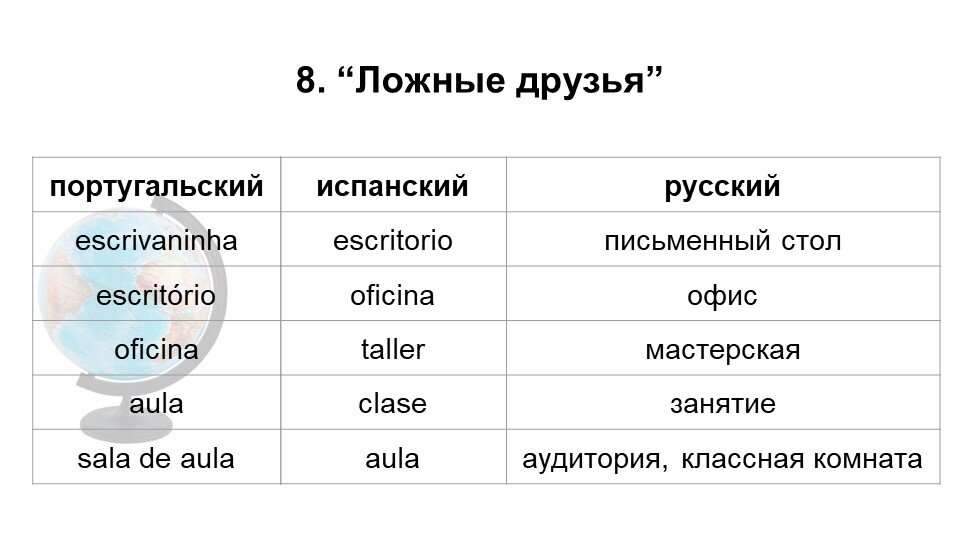 8. “Ложные друзья”

| португальский | испанский | русский |
|---|---|---|
| escrivaninha | escritorio | письменный стол |
| escritório | oficina | офис |
| oficina | taller | мастерская |
| aula | clase | занятие |
| sala de aula | aula | аудитория, классная комната |